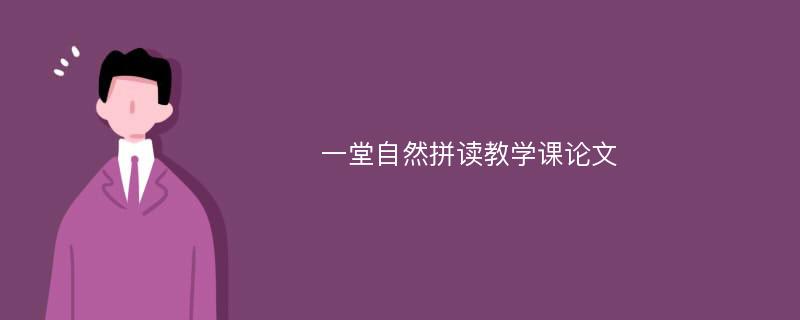 一堂自然拼读教学课论文